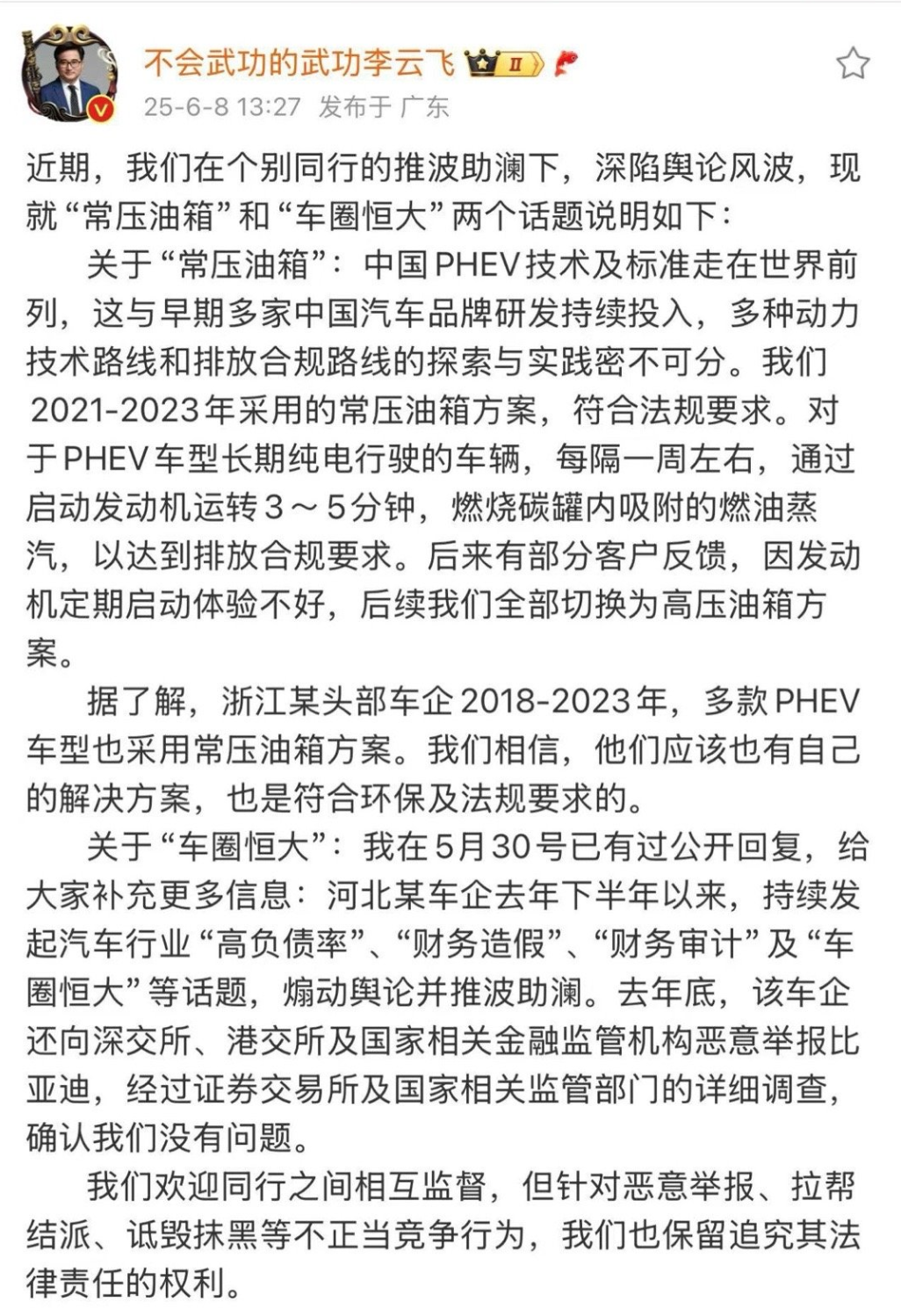 不会武功的武功李云飞 II

25-6-8 13:27 发布于 广东

近期，我们在个别同行的推波助澜下，深陷舆论风波，现就“常压油箱”和“车圈恒大”两个话题说明如下：

关于“常压油箱”：中国PHEV技术及标准走在世界前列，这与早期多家中国汽车品牌研发持续投入，多种动力技术路线和排放合规路线的探索与实践密不可分。我们2021-2023年采用的常压油箱方案，符合法规要求。对于PHEV车型长期纯电行驶的车辆，每隔一周左右，通过启动发动机运转3～5分钟，燃烧碳罐内吸附的燃油蒸汽，以达到排放合规要求。后来有部分客户反馈，因发动机定期启动体验不好，后续我们全部切换为高压油箱方案。

据了解，浙江某头部车企2018-2023年，多款PHEV车型也采用常压油箱方案。我们相信，他们应该也有自己的解决方案，也是符合环保及法规要求的。

关于“车圈恒大”：我在5月30号已有过公开回复，给大家补充更多信息：河北某车企去年下半年以来，持续发起汽车行业“高负债率”、“财务造假”、“财务审计”及“车圈恒大”等话题，煽动舆论并推波助澜。去年底，该车企还向深交所、港交所及国家相关金融监管机构恶意举报比亚迪，经过证券交易所及国家相关监管部门的详细调查，确认我们没有问题。

我们欢迎同行之间相互监督，但针对恶意举报、拉帮结派、诋毁抹黑等不正当竞争行为，我们也保留追究其法律责任的权利。